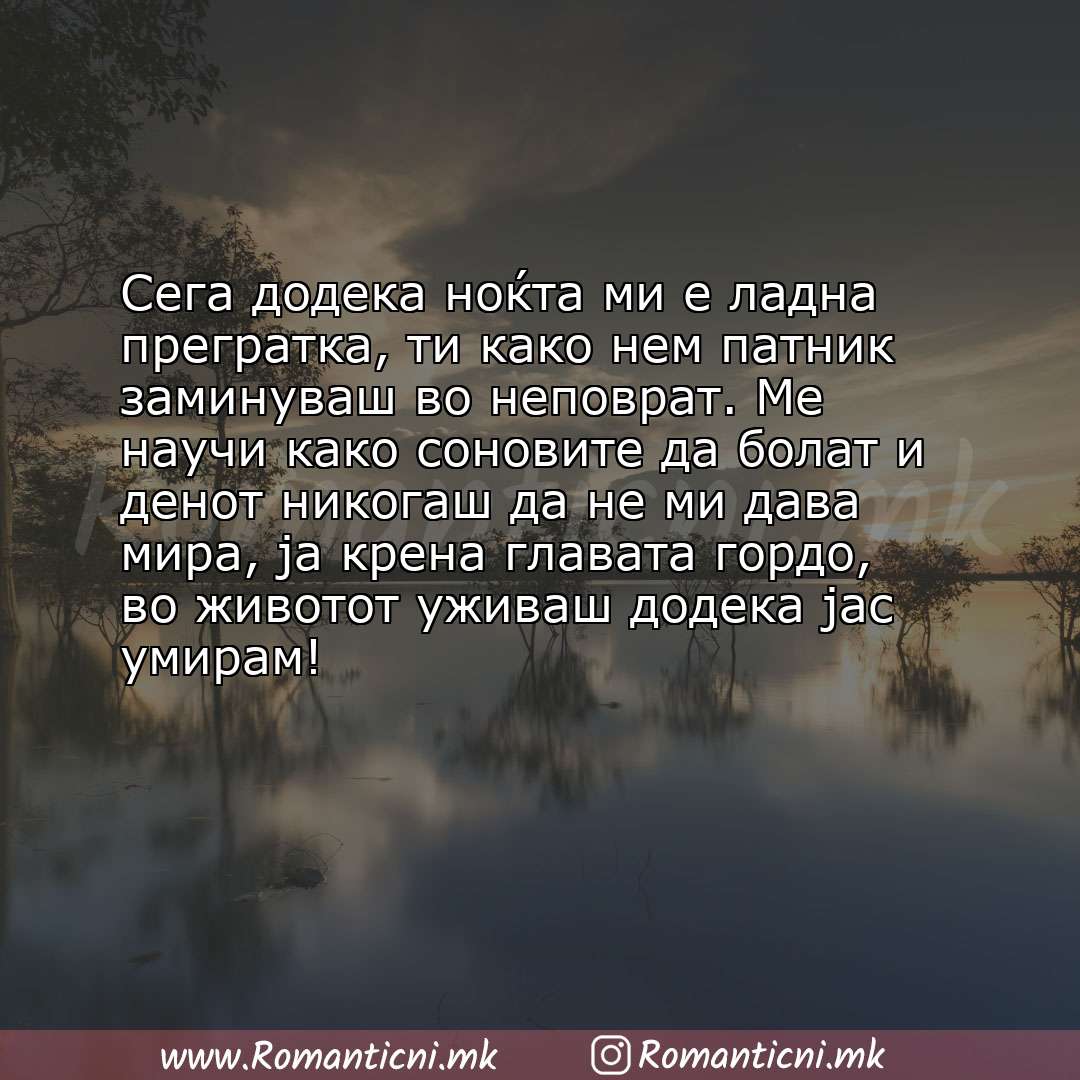 Сега додека ноќта ми е ладна прегратка, ти како нем патник заминуваш во неповрат. Ме научи како соновите да болат и денот никогаш да не ми дава мира, ја крена главата гордо, во животот уживаш додека јас умирам!

www.Romanticni.mk Romanticni.mk